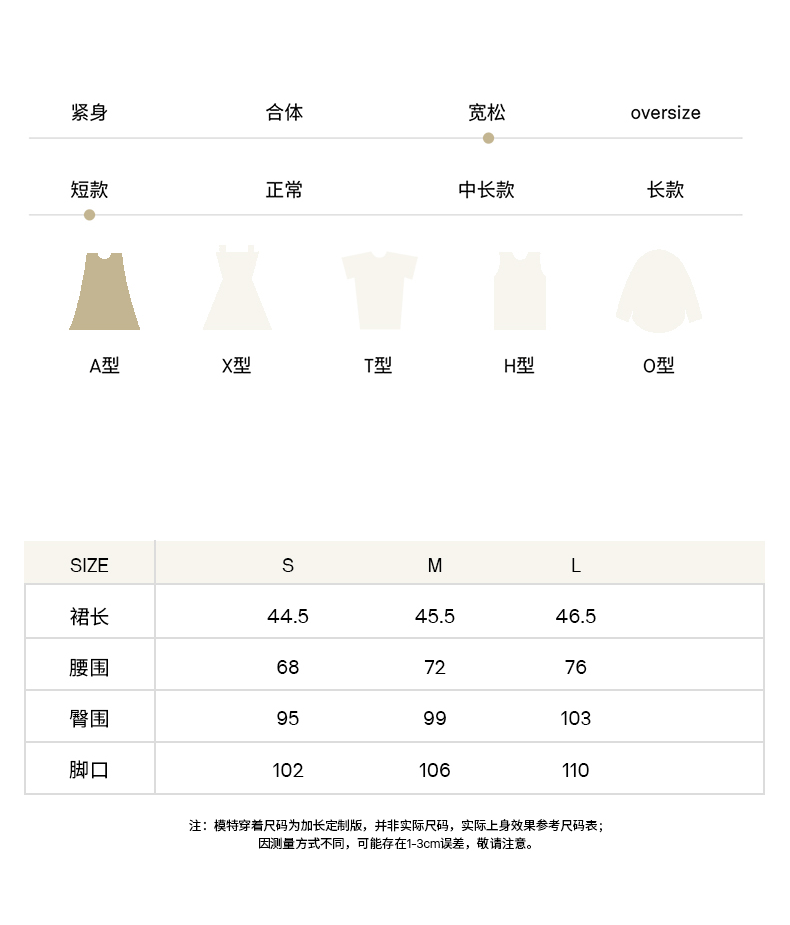 紧身 合体 宽松 oversize

短款 正常 中长款 长款

A型 X型 T型 H型 O型

| SIZE | S | M | L |
|---|---|---|---|
| 裙长 | 44.5 | 45.5 | 46.5 |
| 腰围 | 68 | 72 | 76 |
| 臀围 | 95 | 99 | 103 |
| 脚口 | 102 | 106 | 110 |

注：模特穿着尺码为加长定制版，并非实际尺码，实际上身效果参考尺码表；
因测量方式不同，可能存在1-3cm误差，敬请注意。